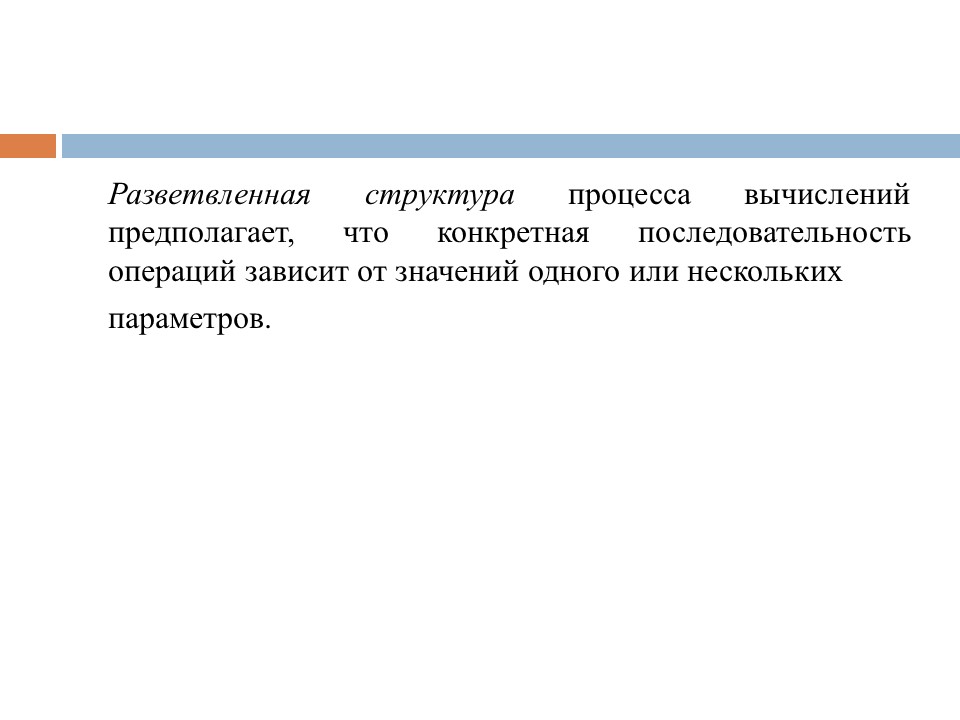 Разветвленная структура процесса вычислений предполагает, что конкретная последовательность операций зависит от значений одного или нескольких параметров.